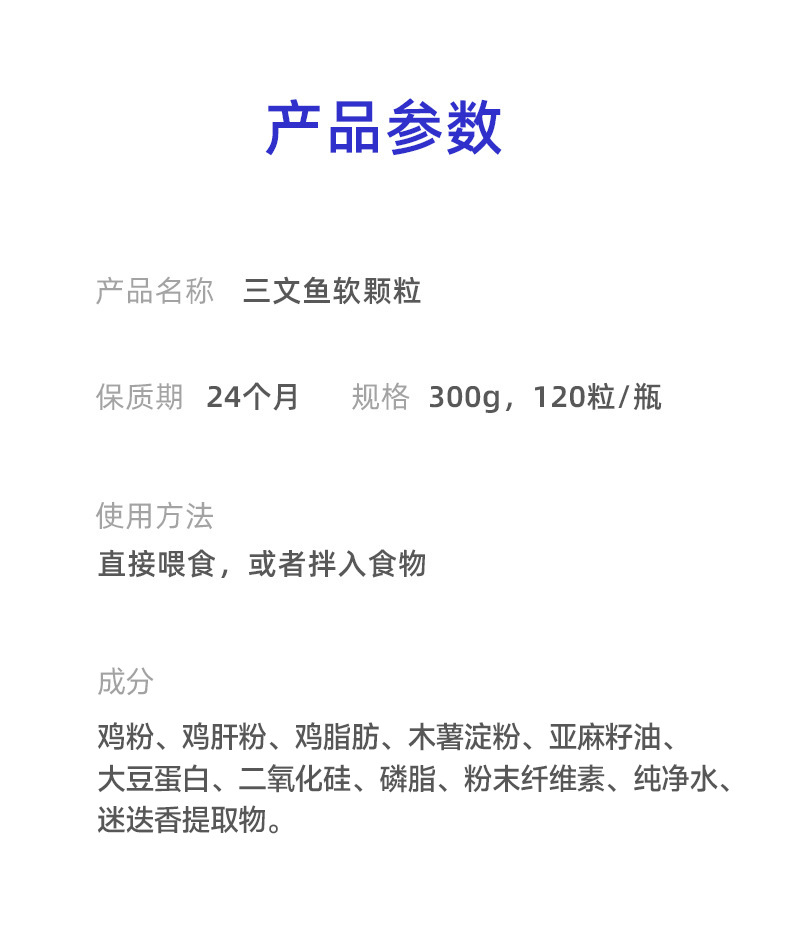 产品参数

产品名称　三文鱼软颗粒

保质期　24个月　　规格　300g，120粒/瓶

使用方法
直接喂食，或者拌入食物

成分
鸡粉、鸡肝粉、鸡脂肪、木薯淀粉、亚麻籽油、大豆蛋白、二氧化硅、磷脂、粉末纤维素、纯净水、迷迭香提取物。